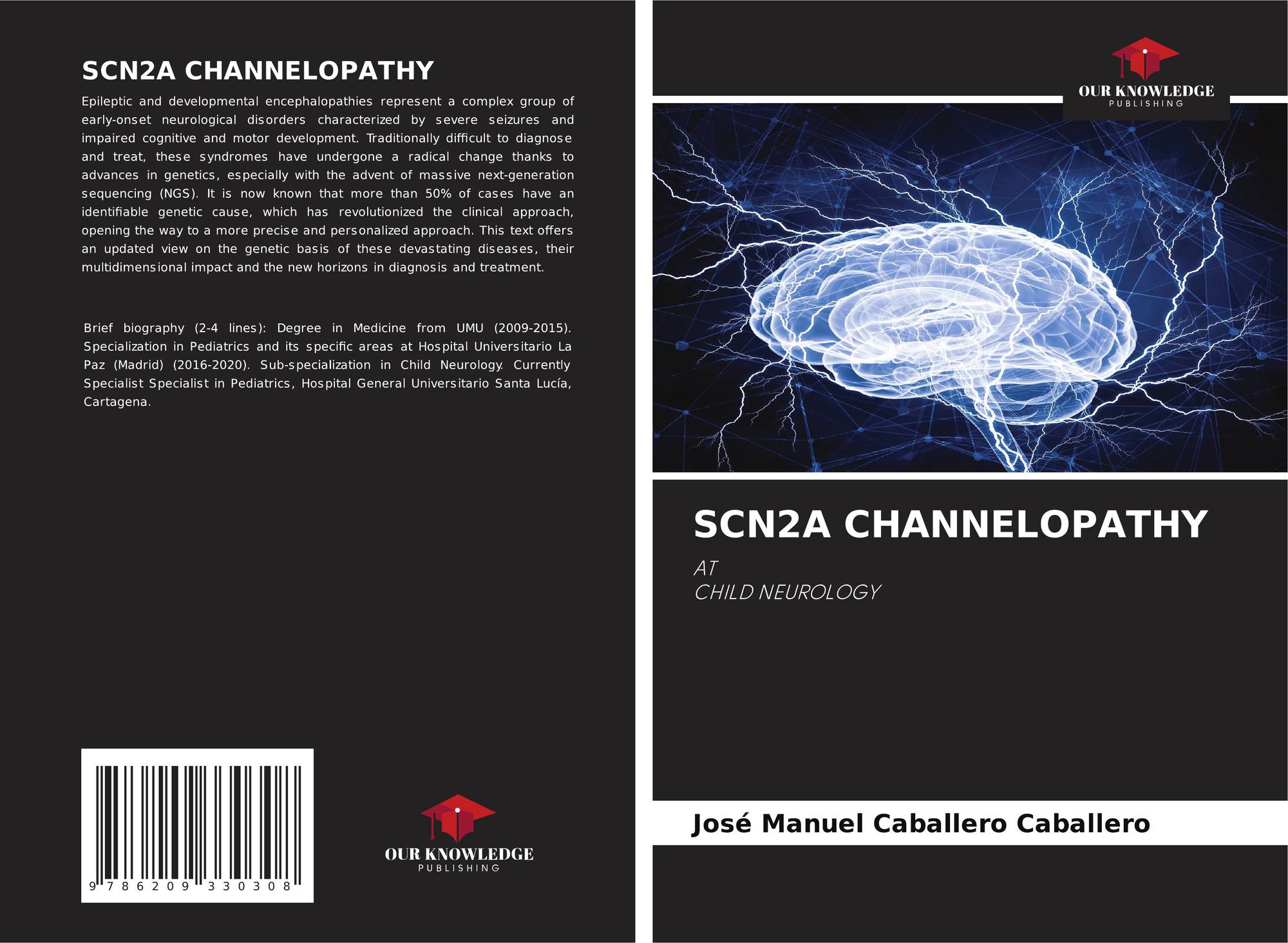 SCN2A CHANNELOPATHY

Epileptic and developmental encephalopathies represent a complex group of early-onset neurological disorders characterized by severe seizures and impaired cognitive and motor development. Traditionally difficult to diagnose and treat, these syndromes have undergone a radical change thanks to advances in genetics, especially with the advent of massive next-generation sequencing (NGS). It is now known that more than 50% of cases have an identifiable genetic cause, which has revolutionized the clinical approach, opening the way to a more precise and personalized approach. This text offers an updated view on the genetic basis of these devastating diseases, their multidimensional impact and the new horizons in diagnosis and treatment.

Brief biography (2-4 lines): Degree in Medicine from UMU (2009-2015). Specialization in Pediatrics and its specific areas at Hospital Universitario La Paz (Madrid) (2016-2020). Sub-specialization in Child Neurology. Currently Specialist Specialist in Pediatrics, Hospital General Universitario Santa Lucía, Cartagena.

9 786209 330308

OUR KNOWLEDGE
PUBLISHING

OUR KNOWLEDGE
PUBLISHING

SCN2A CHANNELOPATHY

AT
CHILD NEUROLOGY

José Manuel Caballero Caballero